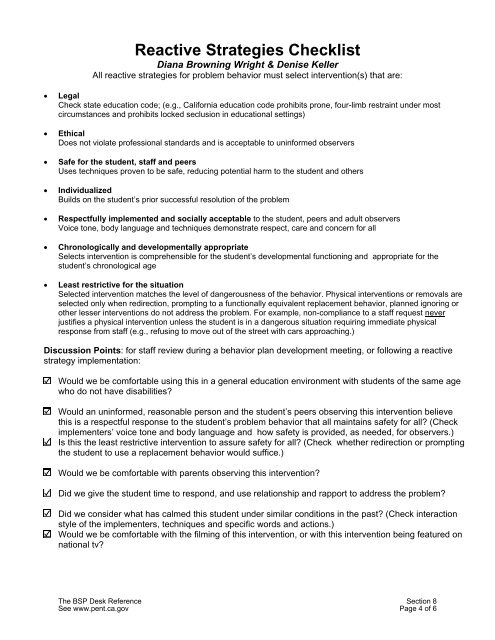 Reactive Strategies Checklist
Diana Browning Wright & Denise Keller
All reactive strategies for problem behavior must select intervention(s) that are:

• Legal
Check state education code; (e.g., California education code prohibits prone, four-limb restraint under most circumstances and prohibits locked seclusion in educational settings)

• Ethical
Does not violate professional standards and is acceptable to uninformed observers

• Safe for the student, staff and peers
Uses techniques proven to be safe, reducing potential harm to the student and others

• Individualized
Builds on the student's prior successful resolution of the problem

• Respectfully implemented and socially acceptable to the student, peers and adult observers
Voice tone, body language and techniques demonstrate respect, care and concern for all

• Chronologically and developmentally appropriate
Selects intervention is comprehensible for the student's developmental functioning and appropriate for the student's chronological age

• Least restrictive for the situation
Selected intervention matches the level of dangerousness of the behavior. Physical interventions or removals are selected only when redirection, prompting to a functionally equivalent replacement behavior, planned ignoring or other lesser interventions do not address the problem. For example, non-compliance to a staff request never justifies a physical intervention unless the student is in a dangerous situation requiring immediate physical response from staff (e.g., refusing to move out of the street with cars approaching.)

Discussion Points: for staff review during a behavior plan development meeting, or following a reactive strategy implementation:

☑ Would we be comfortable using this in a general education environment with students of the same age who do not have disabilities?

☑ Would an uninformed, reasonable person and the student's peers observing this intervention believe this is a respectful response to the student's problem behavior that all maintains safety for all? (Check implementers' voice tone and body language and how safety is provided, as needed, for observers.)
☑ Is this the least restrictive intervention to assure safety for all? (Check whether redirection or prompting the student to use a replacement behavior would suffice.)

☑ Would we be comfortable with parents observing this intervention?

☑ Did we give the student time to respond, and use relationship and rapport to address the problem?

☑ Did we consider what has calmed this student under similar conditions in the past? (Check interaction style of the implementers, techniques and specific words and actions.)
☑ Would we be comfortable with the filming of this intervention, or with this intervention being featured on national tv?

The BSP Desk Reference
See www.pent.ca.gov

Section 8
Page 4 of 6